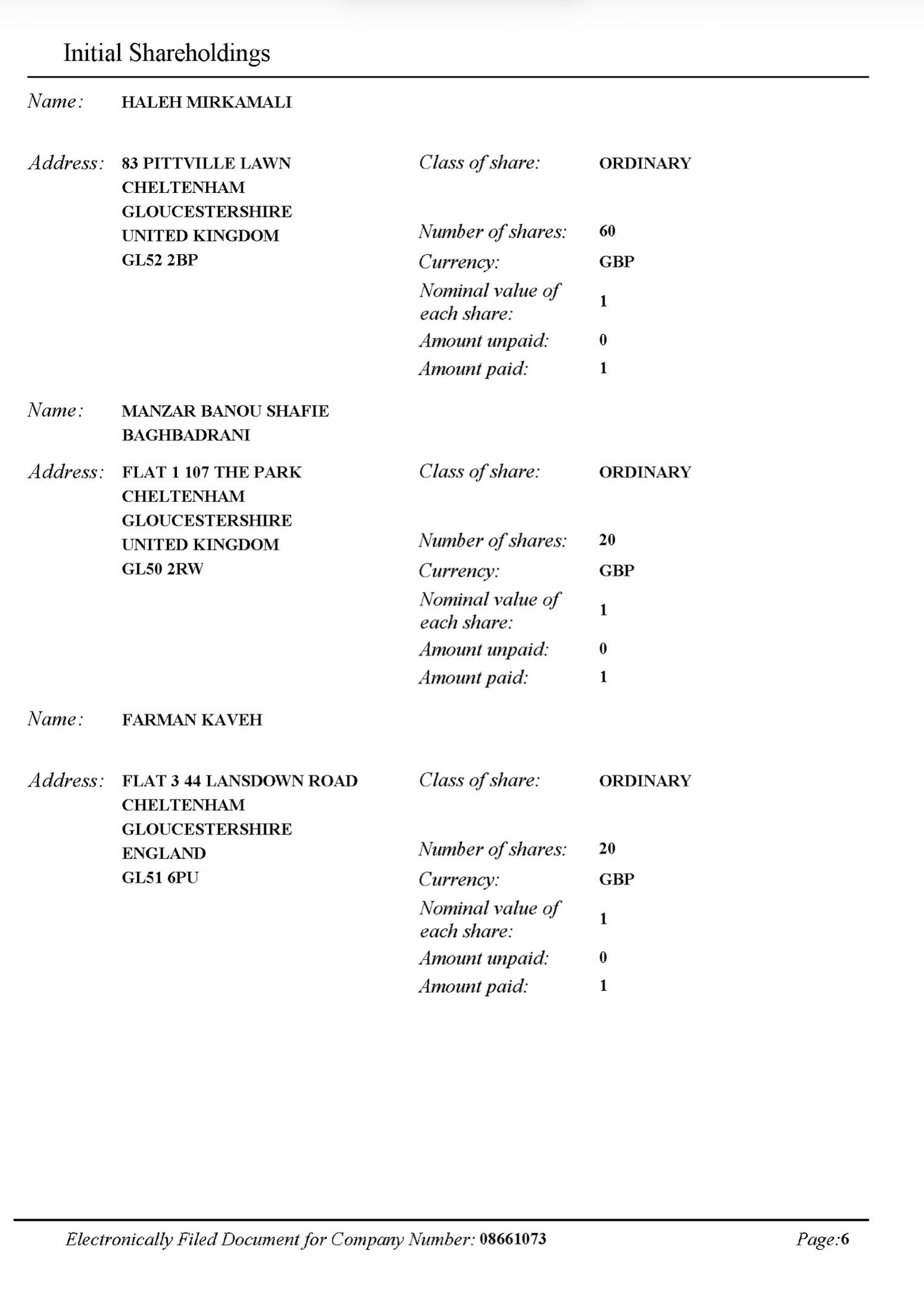 Initial Shareholdings

Name: HALEH MIRKAMALI

Address: 83 PITTVILLE LAWN
CHELTENHAM
GLOUCESTERSHIRE
UNITED KINGDOM
GL52 2BP

Class of share: ORDINARY

Number of shares: 60
Currency: GBP
Nominal value of each share: 1
Amount unpaid: 0
Amount paid: 1

Name: MANZAR BANOU SHAFIE BAGHBADRANI

Address: FLAT 1 107 THE PARK
CHELTENHAM
GLOUCESTERSHIRE
UNITED KINGDOM
GL50 2RW

Class of share: ORDINARY

Number of shares: 20
Currency: GBP
Nominal value of each share: 1
Amount unpaid: 0
Amount paid: 1

Name: FARMAN KAVEH

Address: FLAT 3 44 LANSDOWN ROAD
CHELTENHAM
GLOUCESTERSHIRE
ENGLAND
GL51 6PU

Class of share: ORDINARY

Number of shares: 20
Currency: GBP
Nominal value of each share: 1
Amount unpaid: 0
Amount paid: 1

Electronically Filed Document for Company Number: 08661073

Page:6